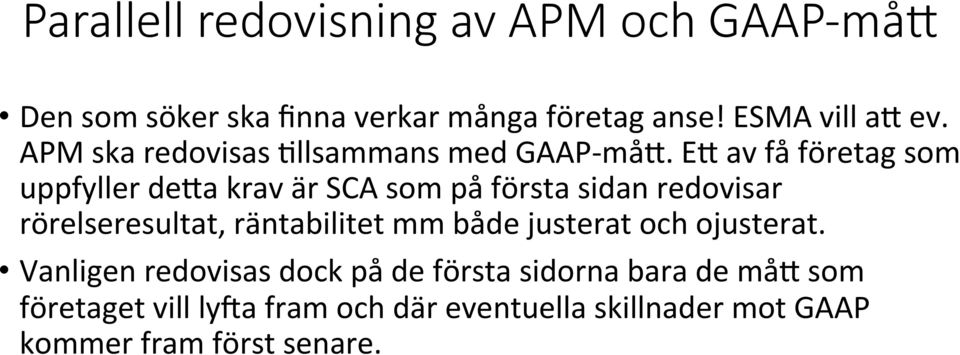 Parallell redovisning av APM och GAAP-mått

• Den som söker ska finna verkar många företag anse! ESMA vill att ev. APM ska redovisas tillsammans med GAAP-mått. Ett av få företag som uppfyller detta krav är SCA som på första sidan redovisar rörelseresultat, räntabilitet mm både justerat och ojusterat.

• Vanligen redovisas dock på de första sidorna bara de mått som företaget vill lyfta fram och där eventuella skillnader mot GAAP kommer fram först senare.